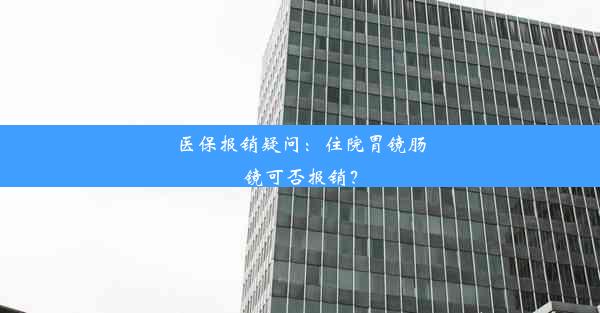 医保报销疑问：住院胃镜肠镜可否报销？